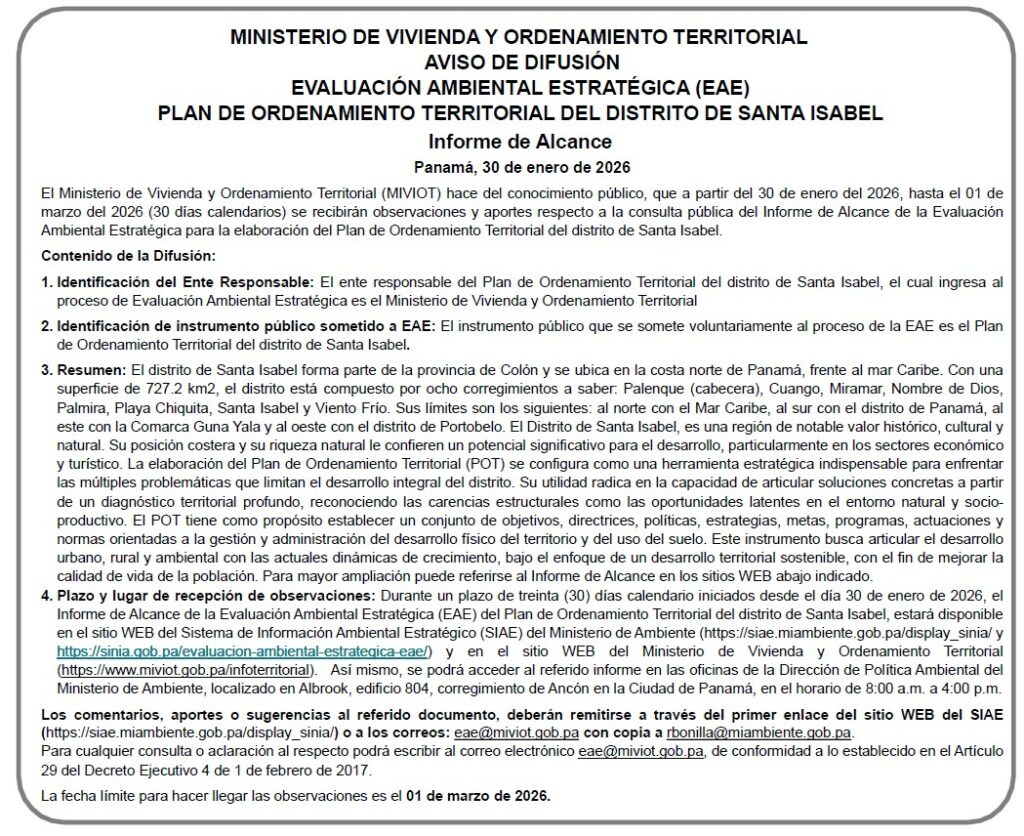 MINISTERIO DE VIVIENDA Y ORDENAMIENTO TERRITORIAL
AVISO DE DIFUSIÓN
EVALUACIÓN AMBIENTAL ESTRATÉGICA (EAE)
PLAN DE ORDENAMIENTO TERRITORIAL DEL DISTRITO DE SANTA ISABEL
Informe de Alcance
Panamá, 30 de enero de 2026

El Ministerio de Vivienda y Ordenamiento Territorial (MIVIOT) hace del conocimiento público, que a partir del 30 de enero del 2026, hasta el 01 de marzo del 2026 (30 días calendarios) se recibirán observaciones y aportes respecto a la consulta pública del Informe de Alcance de la Evaluación Ambiental Estratégica para la elaboración del Plan de Ordenamiento Territorial del distrito de Santa Isabel.

Contenido de la Difusión:

1. Identificación del Ente Responsable: El ente responsable del Plan de Ordenamiento Territorial del distrito de Santa Isabel, el cual ingresa al proceso de Evaluación Ambiental Estratégica es el Ministerio de Vivienda y Ordenamiento Territorial

2. Identificación de instrumento público sometido a EAE: El instrumento público que se somete voluntariamente al proceso de la EAE es el Plan de Ordenamiento Territorial del distrito de Santa Isabel.

3. Resumen: El distrito de Santa Isabel forma parte de la provincia de Colón y se ubica en la costa norte de Panamá, frente al mar Caribe. Con una superficie de 727.2 km2, el distrito está compuesto por ocho corregimientos a saber: Palenque (cabecera), Cuango, Miramar, Nombre de Dios, Palmira, Playa Chiquita, Santa Isabel y Viento Frío. Sus límites son los siguientes: al norte con el Mar Caribe, al sur con el distrito de Panamá, al este con la Comarca Guna Yala y al oeste con el distrito de Portobelo. El Distrito de Santa Isabel, es una región de notable valor histórico, cultural y natural. Su posición costera y su riqueza natural le confieren un potencial significativo para el desarrollo, particularmente en los sectores económico y turístico. La elaboración del Plan de Ordenamiento Territorial (POT) se configura como una herramienta estratégica indispensable para enfrentar las múltiples problemáticas que limitan el desarrollo integral del distrito. Su utilidad radica en la capacidad de articular soluciones concretas a partir de un diagnóstico territorial profundo, reconociendo las carencias estructurales como las oportunidades latentes en el entorno natural y socio-productivo. El POT tiene como propósito establecer un conjunto de objetivos, directrices, políticas, estrategias, metas, programas, actuaciones y normas orientadas a la gestión y administración del desarrollo físico del territorio y del uso del suelo. Este instrumento busca articular el desarrollo urbano, rural y ambiental con las actuales dinámicas de crecimiento, bajo el enfoque de un desarrollo territorial sostenible, con el fin de mejorar la calidad de vida de la población. Para mayor ampliación puede referirse al Informe de Alcance en los sitios WEB abajo indicado.

4. Plazo y lugar de recepción de observaciones: Durante un plazo de treinta (30) días calendario iniciados desde el día 30 de enero de 2026, el Informe de Alcance de la Evaluación Ambiental Estratégica (EAE) del Plan de Ordenamiento Territorial del distrito de Santa Isabel, estará disponible en el sitio WEB del Sistema de Información Ambiental Estratégico (SIAE) del Ministerio de Ambiente (https://siae.miambiente.gob.pa/display_sinia/ y https://sinia.gob.pa/evaluacion-ambiental-estrategica-eae/) y en el sitio WEB del Ministerio de Vivienda y Ordenamiento Territorial (https://www.miviot.gob.pa/infoterritorial). Así mismo, se podrá acceder al referido informe en las oficinas de la Dirección de Política Ambiental del Ministerio de Ambiente, localizado en Albrook, edificio 804, corregimiento de Ancón en la Ciudad de Panamá, en el horario de 8:00 a.m. a 4:00 p.m.

Los comentarios, aportes o sugerencias al referido documento, deberán remitirse a través del primer enlace del sitio WEB del SIAE (https://siae.miambiente.gob.pa/display_sinia/) o a los correos: eae@miviot.gob.pa con copia a rbonilla@miambiente.gob.pa.
Para cualquier consulta o aclaración al respecto podrá escribir al correo electrónico eae@miviot.gob.pa, de conformidad a lo establecido en el Artículo 29 del Decreto Ejecutivo 4 de 1 de febrero de 2017.

La fecha límite para hacer llegar las observaciones es el 01 de marzo de 2026.